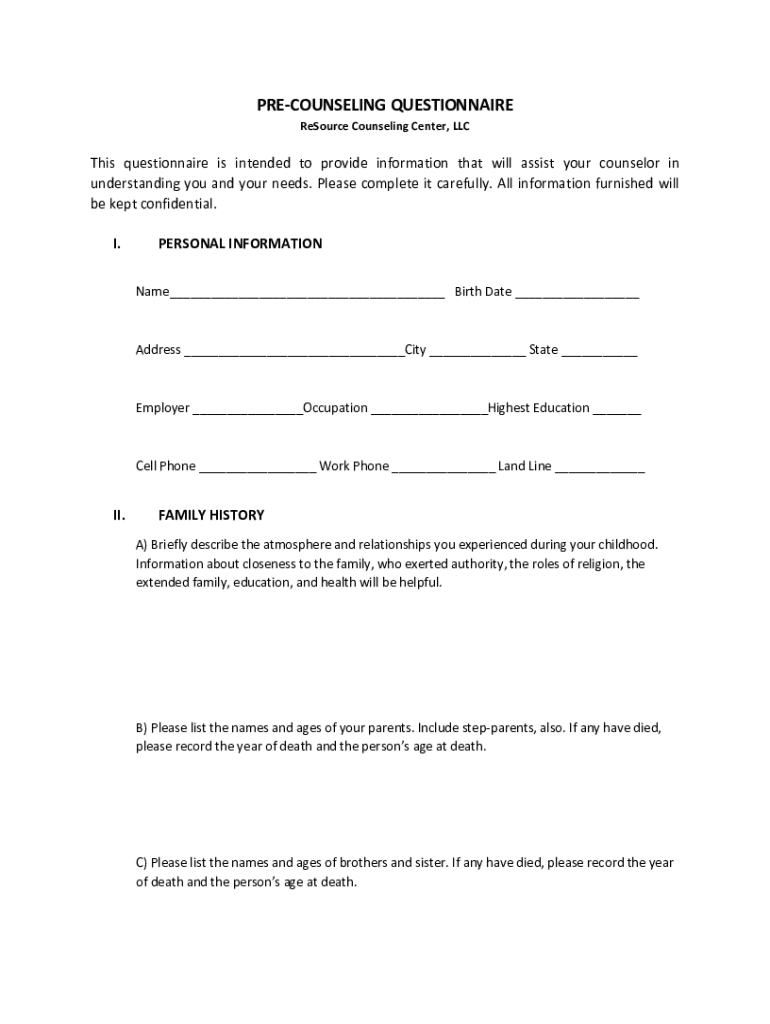 PRE-COUNSELING QUESTIONNAIRE
ReSource Counseling Center, LLC

This questionnaire is intended to provide information that will assist your counselor in understanding you and your needs. Please complete it carefully. All information furnished will be kept confidential.

I. PERSONAL INFORMATION

Name____ Birth Date ____

Address ____City ____ State ____

Employer ____Occupation ____Highest Education ____

Cell Phone ____ Work Phone ____ Land Line ____

II. FAMILY HISTORY

A) Briefly describe the atmosphere and relationships you experienced during your childhood. Information about closeness to the family, who exerted authority, the roles of religion, the extended family, education, and health will be helpful.

B) Please list the names and ages of your parents. Include step-parents, also. If any have died, please record the year of death and the person's age at death.

C) Please list the names and ages of brothers and sister. If any have died, please record the year of death and the person's age at death.